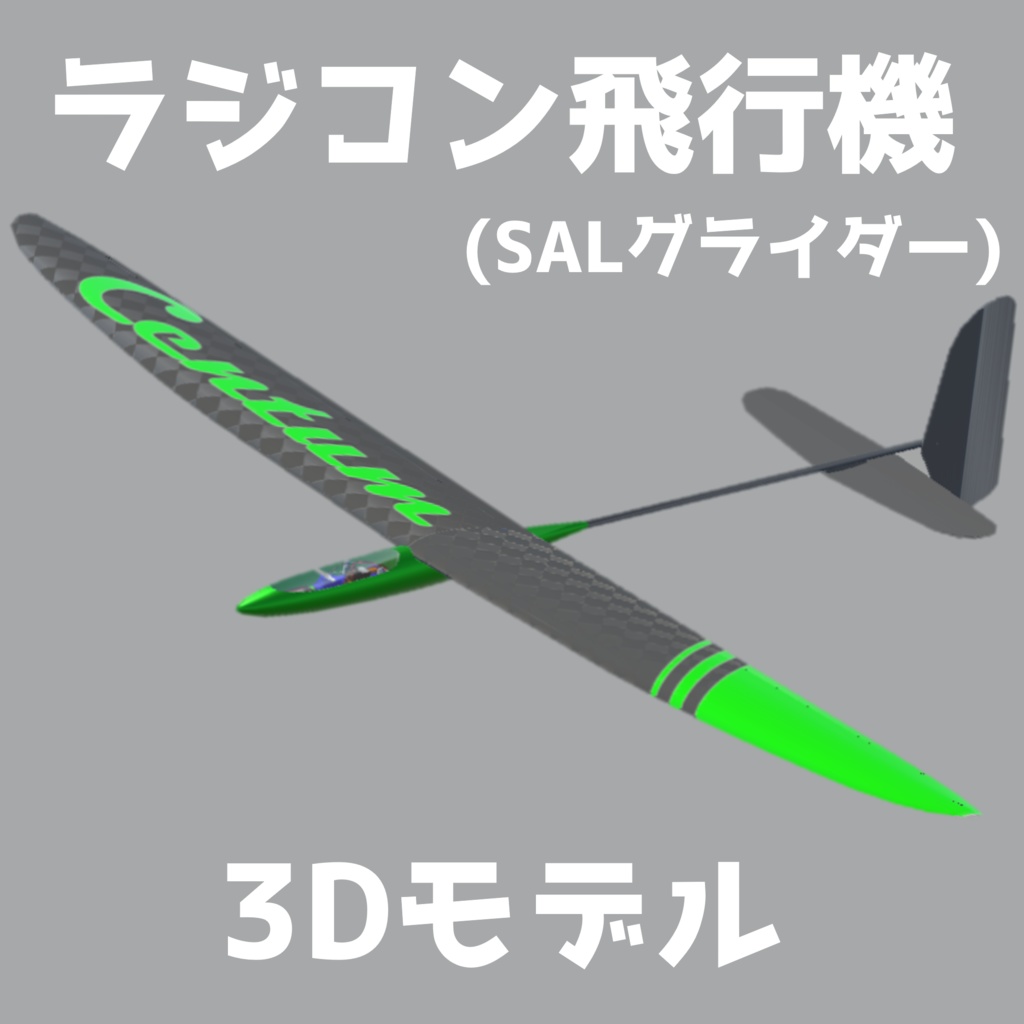 ラジコン飛行機
(SALグライダー)

Centum

3Dモデル